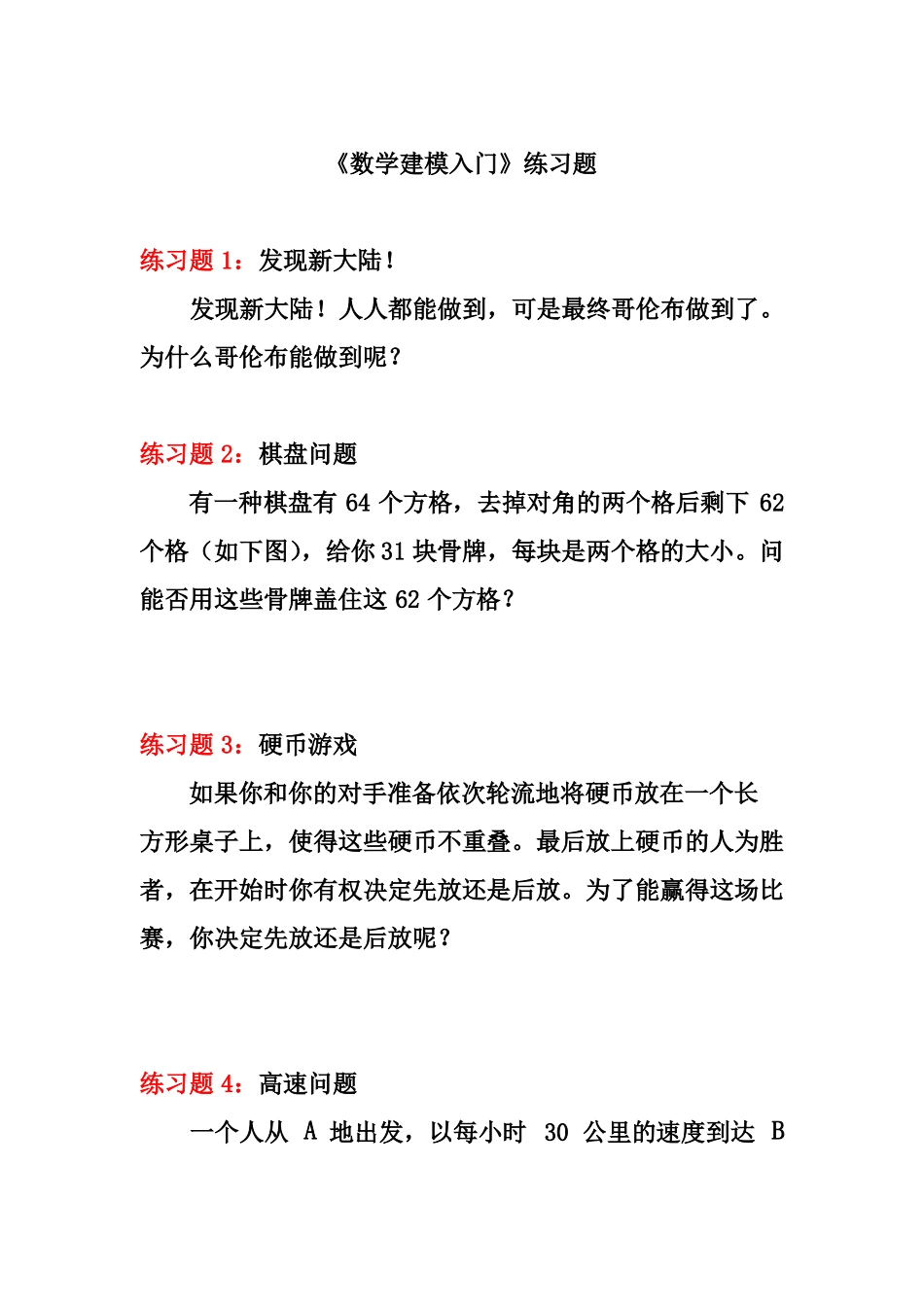 《数学建模入门》练习题

练习题 1：发现新大陆！

发现新大陆！人人都能做到，可是最终哥伦布做到了。为什么哥伦布能做到呢？

练习题 2：棋盘问题

有一种棋盘有 64 个方格，去掉对角的两个格后剩下 62 个格（如下图），给你 31 块骨牌，每块是两个格的大小。问能否用这些骨牌盖住这 62 个方格？

练习题 3：硬币游戏

如果你和你的对手准备依次轮流地将硬币放在一个长方形桌子上，使得这些硬币不重叠。最后放上硬币的人为胜者，在开始时你有权决定先放还是后放。为了能赢得这场比赛，你决定先放还是后放呢？

练习题 4：高速问题

一个人从 A 地出发，以每小时 30 公里的速度到达 B